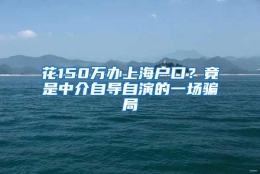 花150万办上海户口？竟是中介自导自演的一场骗局